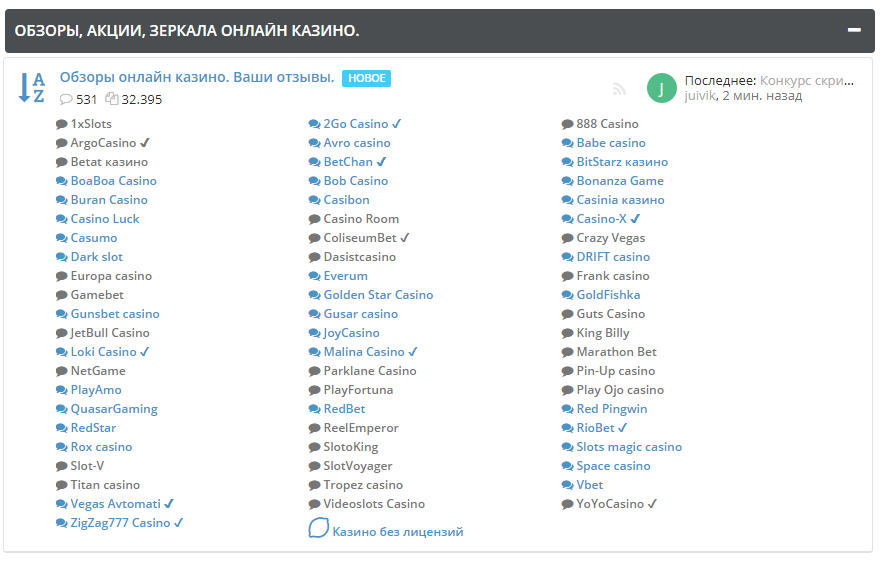 ОБЗОРЫ, АКЦИИ, ЗЕРКАЛА ОНЛАЙН КАЗИНО.

A Z

Обзоры онлайн казино. Ваши отзывы. НОВОЕ

531 32.395

J

Последнее: Конкурс скри...
juivik, 2 мин. назад

1xSlots
ArgoCasino ✓
Betat казино
BoaBoa Casino
Buran Casino
Casino Luck
Casumo
Dark slot
Europa casino
Gamebet
Gunsbet casino
JetBull Casino
Loki Casino ✓
NetGame
PlayAmo
QuasarGaming
RedStar
Rox casino
Slot-V
Titan casino
Vegas Avtomati ✓
ZigZag777 Casino ✓

2Go Casino ✓
Avro casino
BetChan ✓
Bob Casino
Casibon
Casino Room
ColiseumBet ✓
Dasistcasino
Everum
Golden Star Casino
Gusar casino
JoyCasino
Malina Casino ✓
Parklane Casino
PlayFortuna
RedBet
ReelEmperor
SlotoKing
SlotVoyager
Tropez casino
Videoslots Casino
Казино без лицензий

888 Casino
Babe casino
BitStarz казино
Bonanza Game
Casinia казино
Casino-X ✓
Crazy Vegas
DRIFT casino
Frank casino
GoldFishka
Guts Casino
King Billy
Marathon Bet
Pin-Up casino
Play Ojo casino
Red Pingwin
RioBet ✓
Slots magic casino
Space casino
Vbet
YoYoCasino ✓